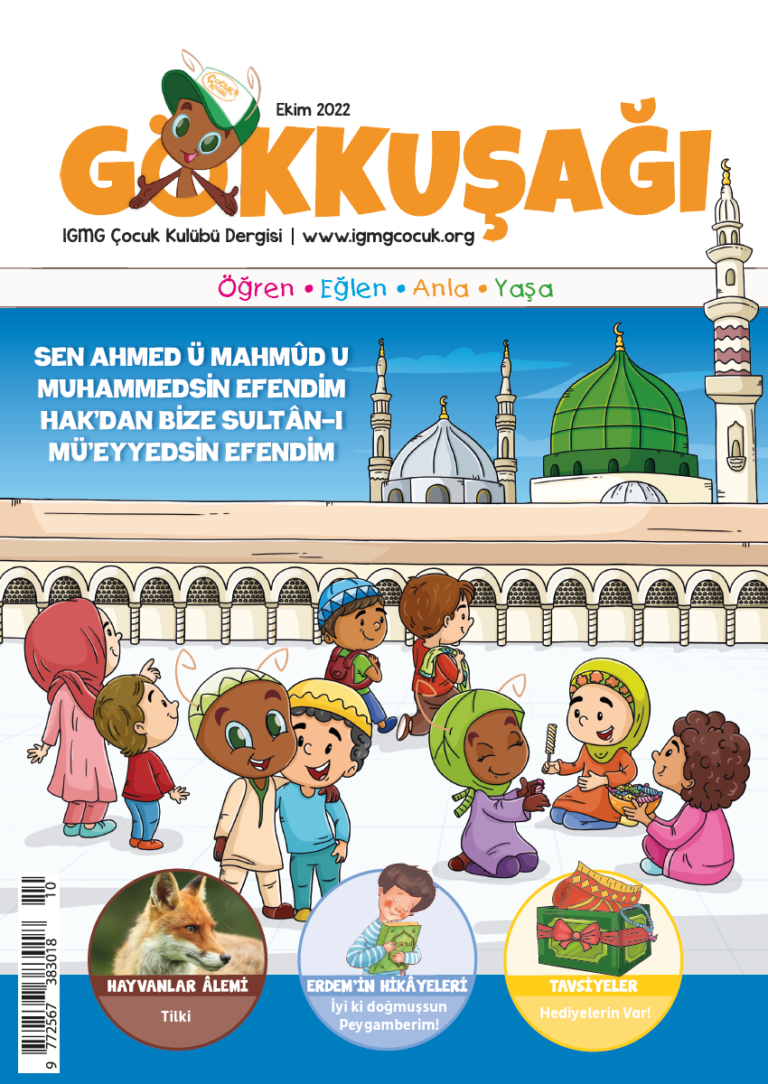 Ekim 2022

GÖKKUŞAĞI

IGMG Çocuk Kulübü Dergisi | www.igmgcocuk.org

Öğren • Eğlen • Anla • Yaşa

SEN AHMED Ü MAHMÛD U MUHAMMEDSİN EFENDİM HAK'DAN BİZE SULTÂN-I MÜ'EYYEDSİN EFENDİM

HAYVANLAR ÂLEMİ
Tilki

ERDEM'İN HİKÂYELERİ
İyi ki doğmuşsun Peygamberim!

TAVSİYELER
Hediyelerin Var!

9 772567 383018 10